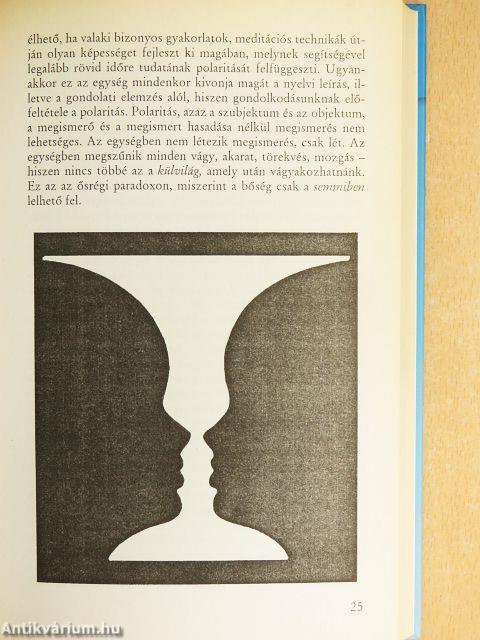 élhető, ha valaki bizonyos gyakorlatok, meditációs technikák útján olyan képességet fejleszt ki magában, melynek segítségével legalább rövid időre tudatának polaritását felfüggeszti. Ugyanakkor ez az egység mindenkor kivonja magát a nyelvi leírás, illetve a gondolati elemzés alól, hiszen gondolkodásunknak előfeltétele a polaritás. Polaritás, azaz a szubjektum és az objektum, a megismerő és a megismert hasadása nélkül megismerés nem lehetséges. Az egységben nem létezik megismerés, csak lét. Az egységben megszűnik minden vágy, akarat, törekvés, mozgás – hiszen nincs többé az a külvilág, amely után vágyakozhatnánk. Ez az az ősrégi paradoxon, miszerint a bőség csak a semmiben lelhető fel.

25

Antikvárium.hu